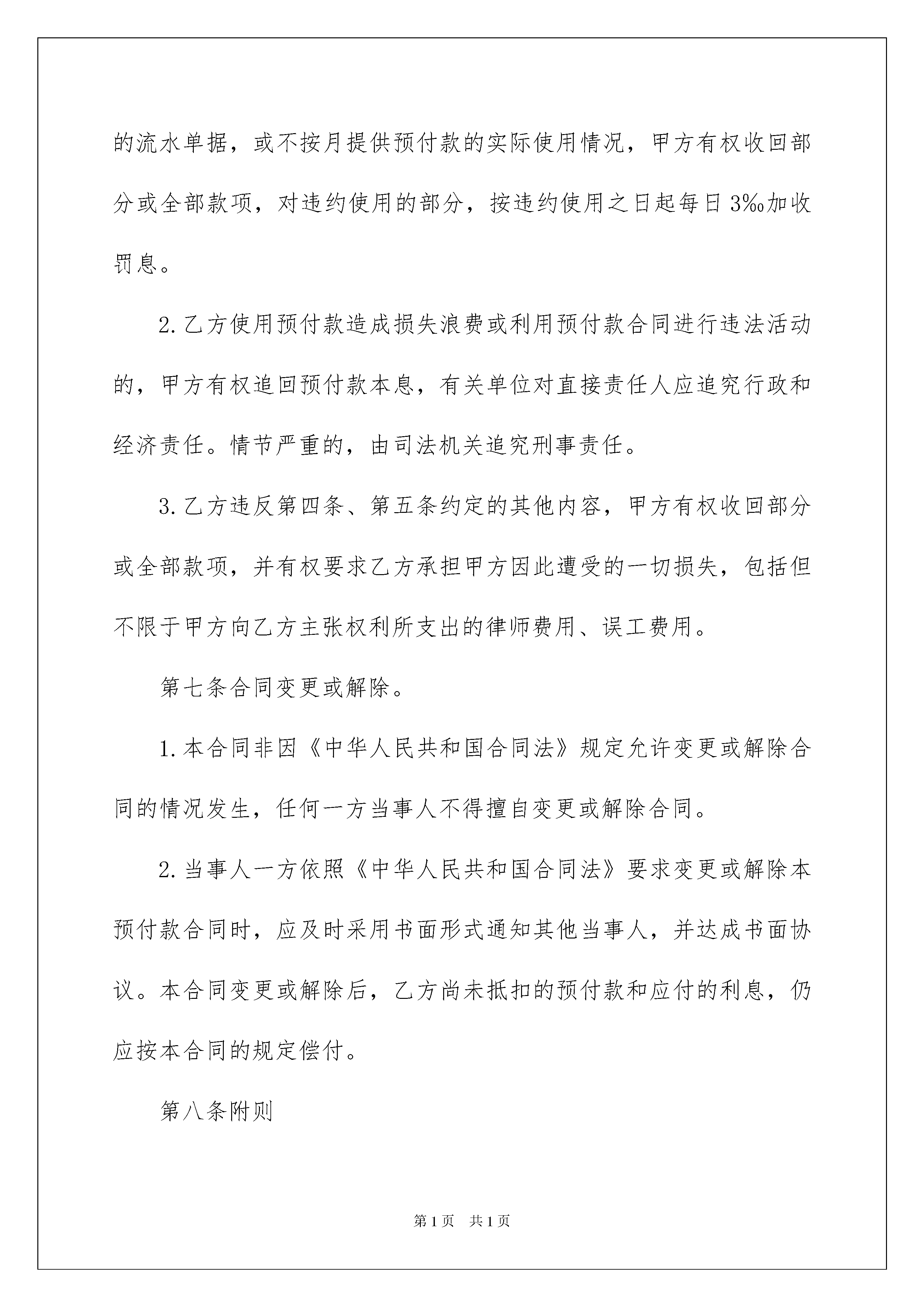 的流水单据，或不按月提供预付款的实际使用情况，甲方有权收回部分或全部款项，对违约使用的部分，按违约使用之日起每日3‰加收罚息。

2.乙方使用预付款造成损失浪费或利用预付款合同进行违法活动的，甲方有权追回预付款本息，有关单位对直接责任人应追究行政和经济责任。情节严重的，由司法机关追究刑事责任。

3.乙方违反第四条、第五条约定的其他内容，甲方有权收回部分或全部款项，并有权要求乙方承担甲方因此遭受的一切损失，包括但不限于甲方向乙方主张权利所支出的律师费用、误工费用。

第七条合同变更或解除。

1.本合同非因《中华人民共和国合同法》规定允许变更或解除合同的情况发生，任何一方当事人不得擅自变更或解除合同。

2.当事人一方依照《中华人民共和国合同法》要求变更或解除本预付款合同时，应及时采用书面形式通知其他当事人，并达成书面协议。本合同变更或解除后，乙方尚未抵扣的预付款和应付的利息，仍应按本合同的规定偿付。

第八条附则

第1页 共1页